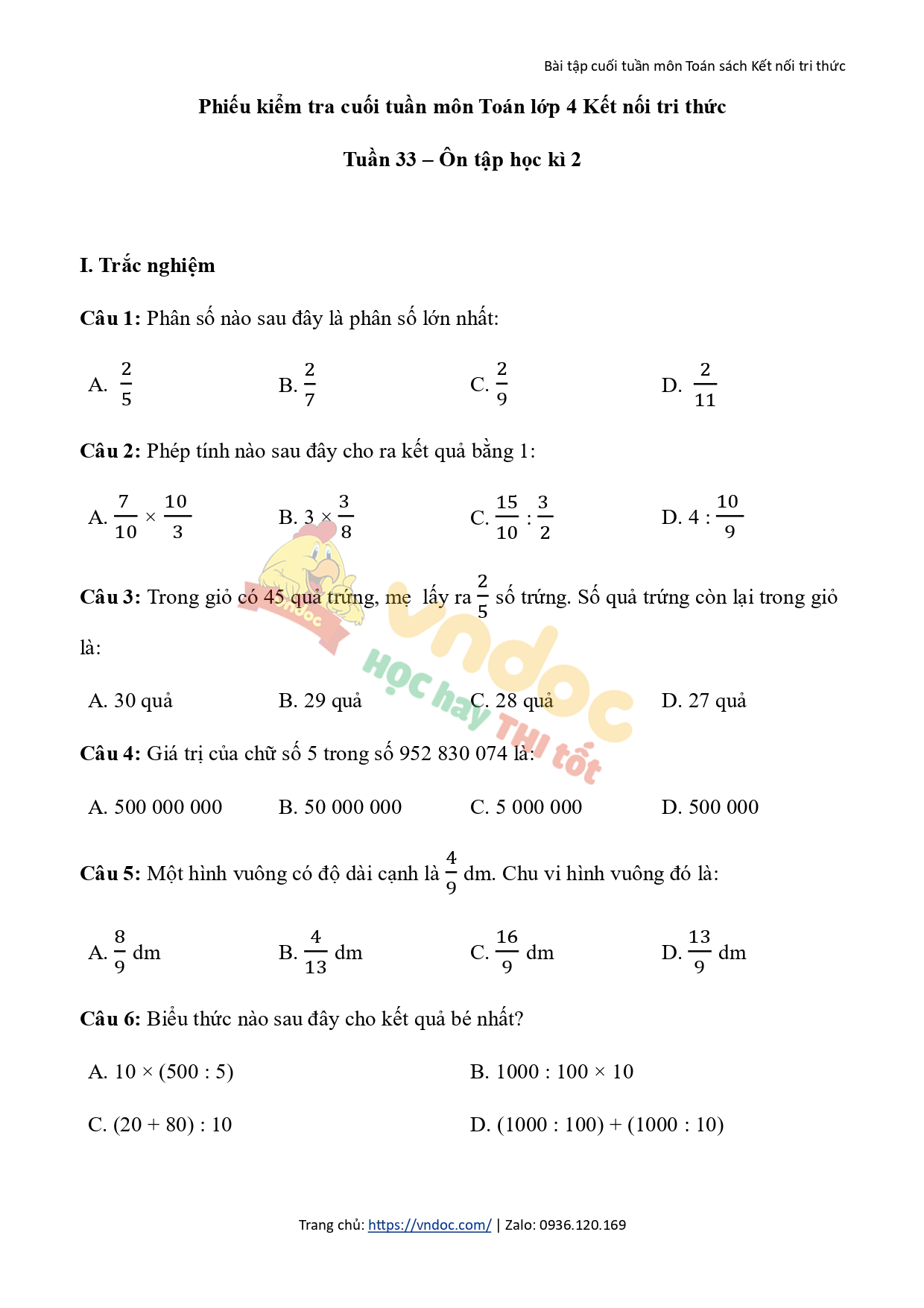 Bài tập cuối tuần môn Toán sách Kết nối tri thức

Phiếu kiểm tra cuối tuần môn Toán lớp 4 Kết nối tri thức

Tuần 33 – Ôn tập học kì 2

I. Trắc nghiệm

Câu 1: Phân số nào sau đây là phân số lớn nhất:

A. $\frac{2}{5}$

B. $\frac{2}{7}$

C. $\frac{2}{9}$

D. $\frac{2}{11}$

Câu 2: Phép tính nào sau đây cho ra kết quả bằng 1:

A. $\frac{7}{10} \times \frac{10}{3}$

B. $3 \times \frac{3}{8}$

C. $\frac{15}{10} : \frac{3}{2}$

D. $4 : \frac{10}{9}$

Câu 3: Trong giỏ có 45 quả trứng, mẹ lấy ra $\frac{2}{5}$ số trứng. Số quả trứng còn lại trong giỏ là:

A. 30 quả

B. 29 quả

C. 28 quả

D. 27 quả

Câu 4: Giá trị của chữ số 5 trong số 952 830 074 là:

A. 500 000 000

B. 50 000 000

C. 5 000 000

D. 500 000

Câu 5: Một hình vuông có độ dài cạnh là $\frac{4}{9}$ dm. Chu vi hình vuông đó là:

A. $\frac{8}{9}$ dm

B. $\frac{4}{13}$ dm

C. $\frac{16}{9}$ dm

D. $\frac{13}{9}$ dm

Câu 6: Biểu thức nào sau đây cho kết quả bé nhất?

A. 10 × (500 : 5)

B. 1000 : 100 × 10

C. (20 + 80) : 10

D. (1000 : 100) + (1000 : 10)

vndoc
HỌC hay THI tốt

Trang chủ: https://vndoc.com/ | Zalo: 0936.120.169